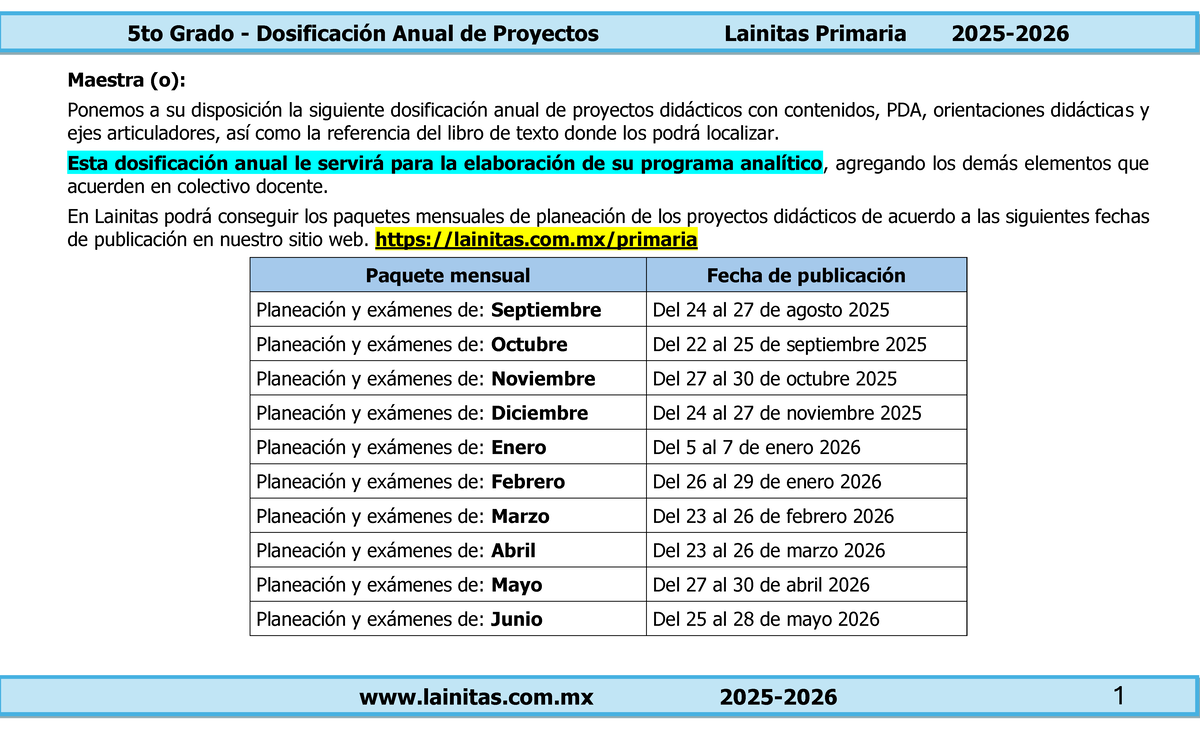 5to Grado - Dosificación Anual de Proyectos Lainitas Primaria 2025-2026

Maestra (o):

Ponemos a su disposición la siguiente dosificación anual de proyectos didácticos con contenidos, PDA, orientaciones didácticas y ejes articuladores, así como la referencia del libro de texto donde los podrá localizar.

Esta dosificación anual le servirá para la elaboración de su programa analítico, agregando los demás elementos que acuerden en colectivo docente.

En Lainitas podrá conseguir los paquetes mensuales de planeación de los proyectos didácticos de acuerdo a las siguientes fechas de publicación en nuestro sitio web. https://lainitas.com.mx/primaria

| Paquete mensual | Fecha de publicación |
|---|---|
| Planeación y exámenes de: Septiembre | Del 24 al 27 de agosto 2025 |
| Planeación y exámenes de: Octubre | Del 22 al 25 de septiembre 2025 |
| Planeación y exámenes de: Noviembre | Del 27 al 30 de octubre 2025 |
| Planeación y exámenes de: Diciembre | Del 24 al 27 de noviembre 2025 |
| Planeación y exámenes de: Enero | Del 5 al 7 de enero 2026 |
| Planeación y exámenes de: Febrero | Del 26 al 29 de enero 2026 |
| Planeación y exámenes de: Marzo | Del 23 al 26 de febrero 2026 |
| Planeación y exámenes de: Abril | Del 23 al 26 de marzo 2026 |
| Planeación y exámenes de: Mayo | Del 27 al 30 de abril 2026 |
| Planeación y exámenes de: Junio | Del 25 al 28 de mayo 2026 |

www.lainitas.com.mx 2025-2026 1